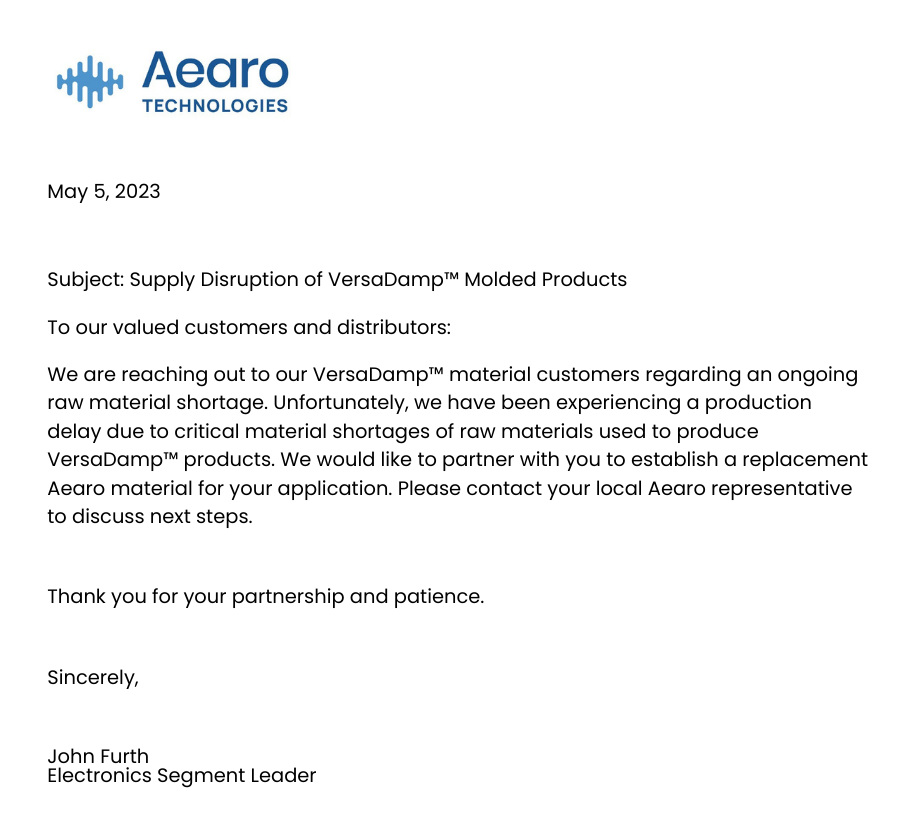 Aearo
TECHNOLOGIES

May 5, 2023

Subject: Supply Disruption of VersaDamp™ Molded Products

To our valued customers and distributors:

We are reaching out to our VersaDamp™ material customers regarding an ongoing raw material shortage. Unfortunately, we have been experiencing a production delay due to critical material shortages of raw materials used to produce VersaDamp™ products. We would like to partner with you to establish a replacement Aearo material for your application. Please contact your local Aearo representative to discuss next steps.

Thank you for your partnership and patience.

Sincerely,

John Furth
Electronics Segment Leader